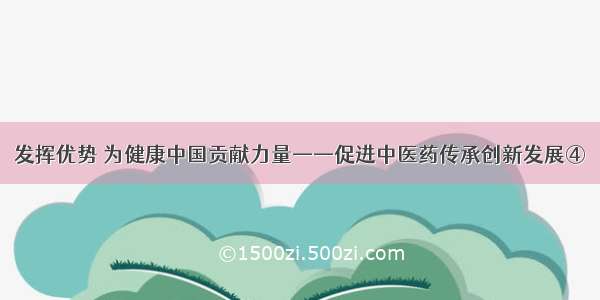 发挥优势 为健康中国贡献力量——促进中医药传承创新发展④

©1500zi.500zi.com